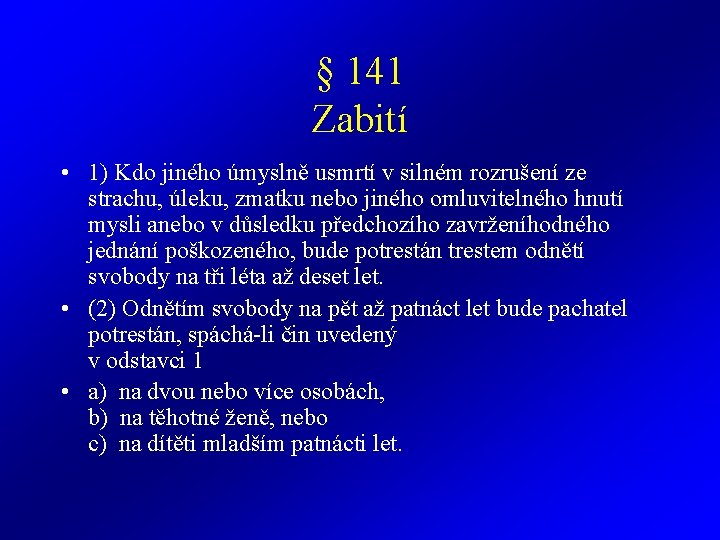 § 141
Zabití

• 1) Kdo jiného úmyslně usmrtí v silném rozrušení ze strachu, úleku, zmatku nebo jiného omluvitelného hnutí mysli anebo v důsledku předchozího zavrženíhodného jednání poškozeného, bude potrestán trestem odnětí svobody na tři léta až deset let.

• (2) Odnětím svobody na pět až patnáct let bude pachatel potrestán, spáchá-li čin uvedený v odstavci 1

• a) na dvou nebo více osobách,
b) na těhotné ženě, nebo
c) na dítěti mladším patnácti let.